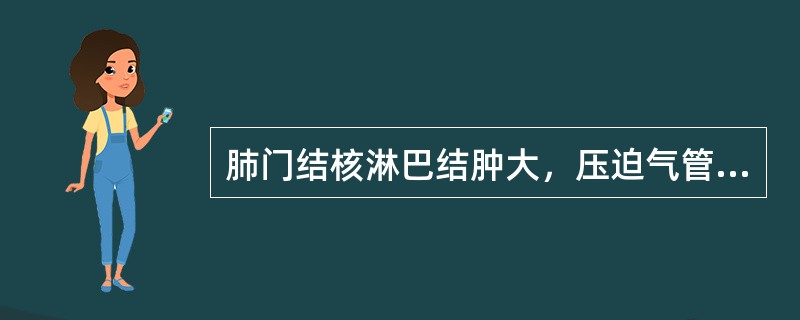 肺门结核淋巴结肿大，压迫气管...